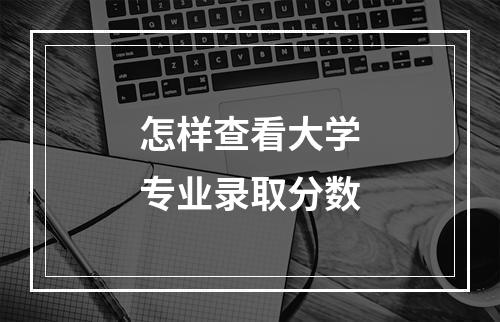 怎样查看大学
专业录取分数